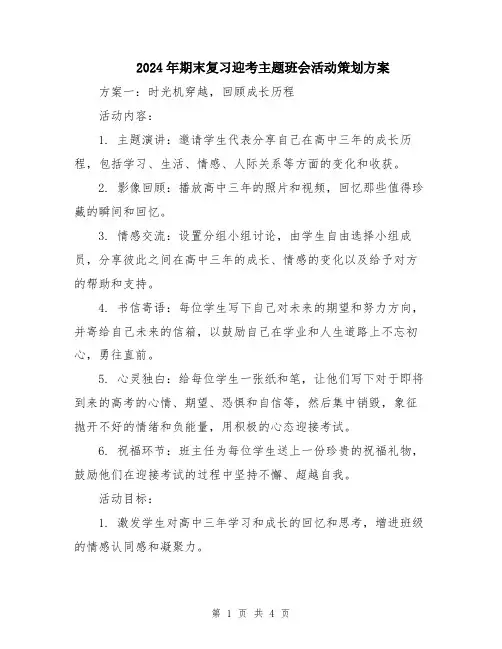 2024年期末复习迎考主题班会活动策划方案

方案一：时光机穿越，回顾成长历程

活动内容：

1. 主题演讲：邀请学生代表分享自己在高中三年的成长历程，包括学习、生活、情感、人际关系等方面的变化和收获。

2. 影像回顾：播放高中三年的照片和视频，回忆那些值得珍藏的瞬间和回忆。

3. 情感交流：设置分组小组讨论，由学生自由选择小组成员，分享彼此之间在高中三年的成长、情感的变化以及给予对方的帮助和支持。

4. 书信寄语：每位学生写下自己对未来的期望和努力方向，并寄给自己未来的信箱，以鼓励自己在学业和人生道路上不忘初心，勇往直前。

5. 心灵独白：给每位学生一张纸和笔，让他们写下对于即将到来的高考的心情、期望、恐惧和自信等，然后集中销毁，象征抛开不好的情绪和负能量，用积极的心态迎接考试。

6. 祝福环节：班主任为每位学生送上一份珍贵的祝福礼物，鼓励他们在迎接考试的过程中坚持不懈、超越自我。

活动目标：

1. 激发学生对高中三年学习和成长的回忆和思考，增进班级的情感认同感和凝聚力。

第 1 页 共 4 页